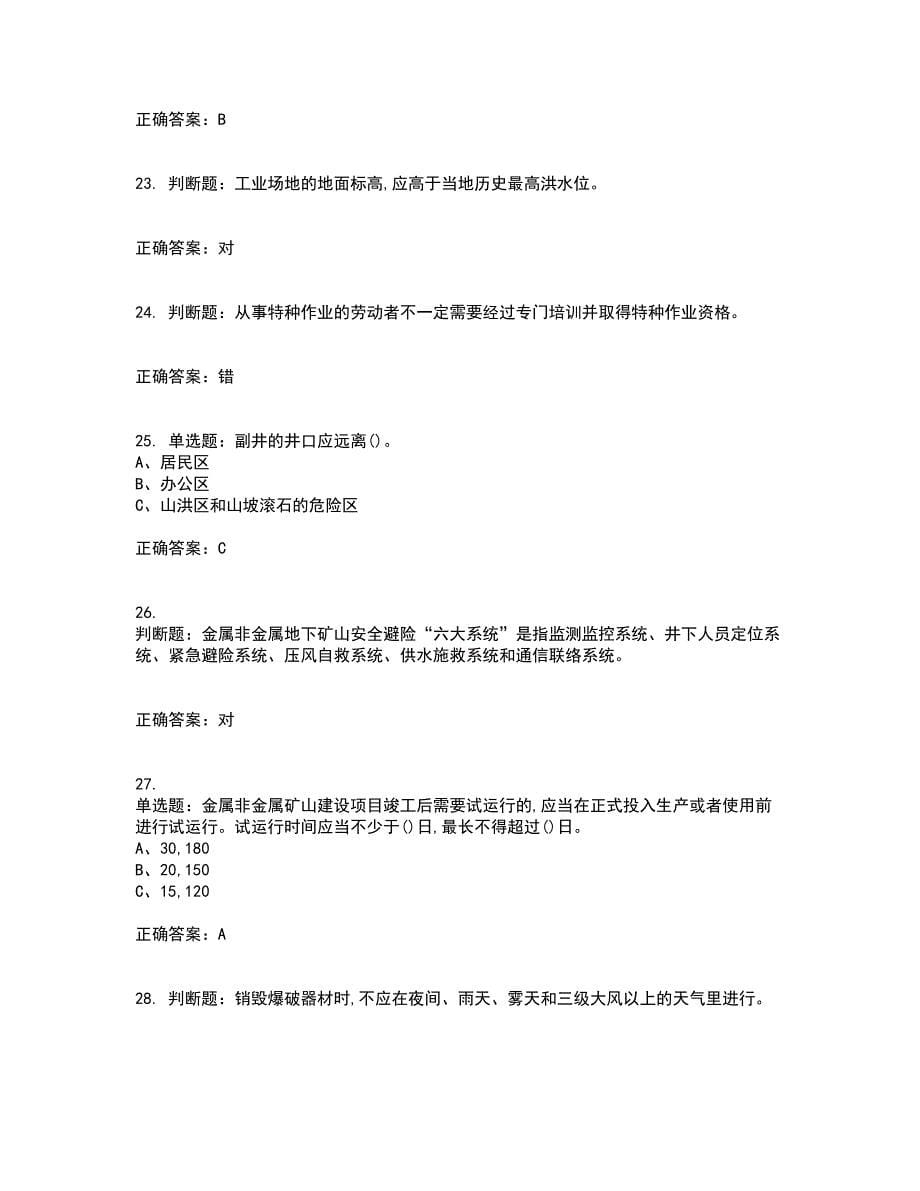 正确答案：B

23. 判断题：工业场地的地面标高,应高于当地历史最高洪水位。

正确答案：对

24. 判断题：从事特种作业的劳动者不一定需要经过专门培训并取得特种作业资格。

正确答案：错

25. 单选题：副井的井口应远离()。
A、居民区
B、办公区
C、山洪区和山坡滚石的危险区

正确答案：C

26.
判断题：金属非金属地下矿山安全避险“六大系统”是指监测监控系统、井下人员定位系统、紧急避险系统、压风自救系统、供水施救系统和通信联络系统。

正确答案：对

27.
单选题：金属非金属矿山建设项目竣工后需要试运行的,应当在正式投入生产或者使用前进行试运行。试运行时间应当不少于()日,最长不得超过()日。
A、30,180
B、20,150
C、15,120

正确答案：A

28. 判断题：销毁爆破器材时,不应在夜间、雨天、雾天和三级大风以上的天气里进行。